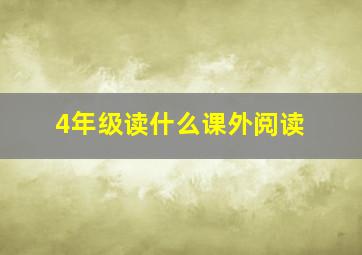 4年级读什么课外阅读